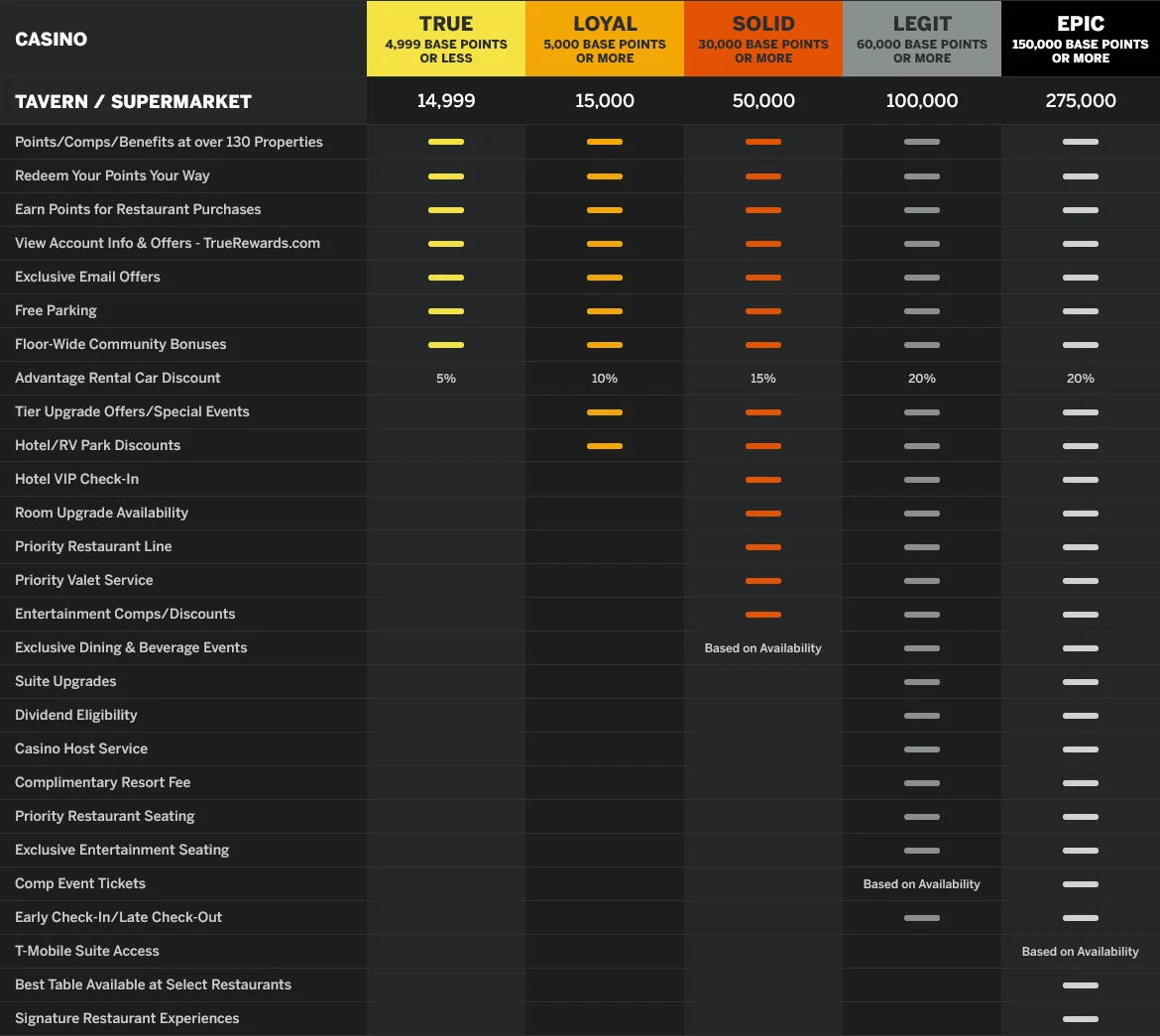 | CASINO | TRUE 4,999 BASE POINTS OR LESS | LOYAL 5,000 BASE POINTS OR MORE | SOLID 30,000 BASE POINTS OR MORE | LEGIT 60,000 BASE POINTS OR MORE | EPIC 150,000 BASE POINTS OR MORE |
|---|---|---|---|---|---|
| TAVERN / SUPERMARKET | 14,999 | 15,000 | 50,000 | 100,000 | 275,000 |
| Points/Comps/Benefits at over 130 Properties | — | — | — | — | — |
| Redeem Your Points Your Way | — | — | — | — | — |
| Earn Points for Restaurant Purchases | — | — | — | — | — |
| View Account Info & Offers - TrueRewards.com | — | — | — | — | — |
| Exclusive Email Offers | — | — | — | — | — |
| Free Parking | — | — | — | — | — |
| Floor-Wide Community Bonuses | — | — | — | — | — |
| Advantage Rental Car Discount | 5% | 10% | 15% | 20% | 20% |
| Tier Upgrade Offers/Special Events | | — | — | — | — |
| Hotel/RV Park Discounts | | — | — | — | — |
| Hotel VIP Check-In | | | — | — | — |
| Room Upgrade Availability | | | — | — | — |
| Priority Restaurant Line | | | — | — | — |
| Priority Valet Service | | | — | — | — |
| Entertainment Comps/Discounts | | | — | — | — |
| Exclusive Dining & Beverage Events | | | Based on Availability | — | — |
| Suite Upgrades | | | | — | — |
| Dividend Eligibility | | | | — | — |
| Casino Host Service | | | | — | — |
| Complimentary Resort Fee | | | | — | — |
| Priority Restaurant Seating | | | | — | — |
| Exclusive Entertainment Seating | | | | — | — |
| Comp Event Tickets | | | | Based on Availability | — |
| Early Check-In/Late Check-Out | | | | — | — |
| T-Mobile Suite Access | | | | | Based on Availability |
| Best Table Available at Select Restaurants | | | | | — |
| Signature Restaurant Experiences | | | | | — |